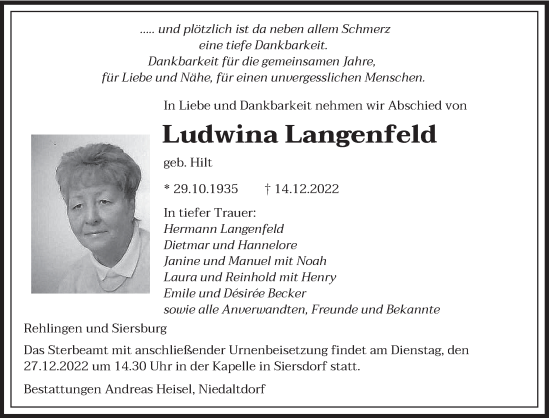 ..... und plötzlich ist da neben allem Schmerz
eine tiefe Dankbarkeit.
Dankbarkeit für die gemeinsamen Jahre,
für Liebe und Nähe, für einen unvergesslichen Menschen.

In Liebe und Dankbarkeit nehmen wir Abschied von

Ludwina Langenfeld

geb. Hilt

* 29.10.1935 † 14.12.2022

In tiefer Trauer:
Hermann Langenfeld
Dietmar und Hannelore
Janine und Manuel mit Noah
Laura und Reinhold mit Henry
Emile und Désirée Becker
sowie alle Anverwandten, Freunde und Bekannte

Rehlingen und Siersburg

Das Sterbeamt mit anschließender Urnenbeisetzung findet am Dienstag, den 27.12.2022 um 14.30 Uhr in der Kapelle in Siersdorf statt.

Bestattungen Andreas Heisel, Niedaltdorf